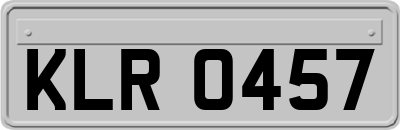 KLR 0457